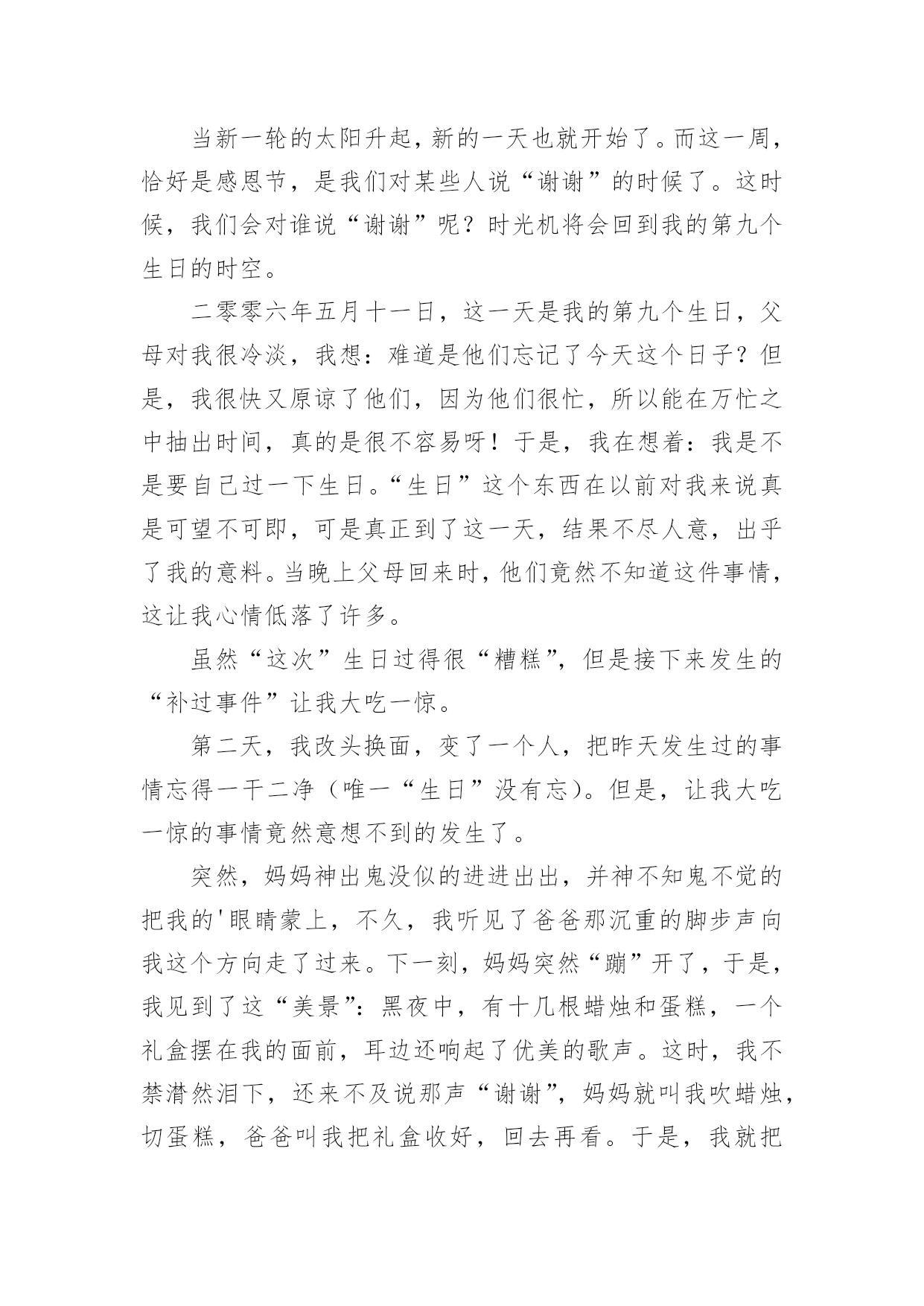 当新一轮的太阳升起，新的一天也就开始了。而这一周，恰好是感恩节，是我们对某些人说“谢谢”的时候了。这时候，我们会对谁说“谢谢”呢？时光机将会回到我的第九个生日的时空。

二零零六年五月十一日，这一天是我的第九个生日，父母对我很冷淡，我想：难道是他们忘记了今天这个日子？但是，我很快又原谅了他们，因为他们很忙，所以能在万忙之中抽出时间，真的是很不容易呀！于是，我在想着：我是不是要自己过一下生日。“生日”这个东西在以前对我来说真是可望不可即，可是真正到了这一天，结果不尽人意，出乎了我的意料。当晚上父母回来时，他们竟然不知道这件事情，这让我心情低落了许多。

虽然“这次”生日过得很“糟糕”，但是接下来发生的“补过事件”让我大吃一惊。

第二天，我改头换面，变了一个人，把昨天发生过的事情忘得一干二净（唯一“生日”没有忘）。但是，让我大吃一惊的事情竟然意想不到的发生了。

突然，妈妈神出鬼没似的进进出出，并神不知鬼不觉的把我的'眼睛蒙上，不久，我听见了爸爸那沉重的脚步声向我这个方向走了过来。下一刻，妈妈突然“蹦”开了，于是，我见到了这“美景”：黑夜中，有十几根蜡烛和蛋糕，一个礼盒摆在我的面前，耳边还响起了优美的歌声。这时，我不禁潸然泪下，还来不及说那声“谢谢”，妈妈就叫我吹蜡烛，切蛋糕，爸爸叫我把礼盒收好，回去再看。于是，我就把